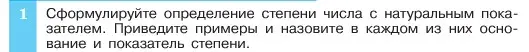 1 Сформулируйте определение степени числа с натуральным показателем. Приведите примеры и назовите в каждом из них основание и показатель степени.